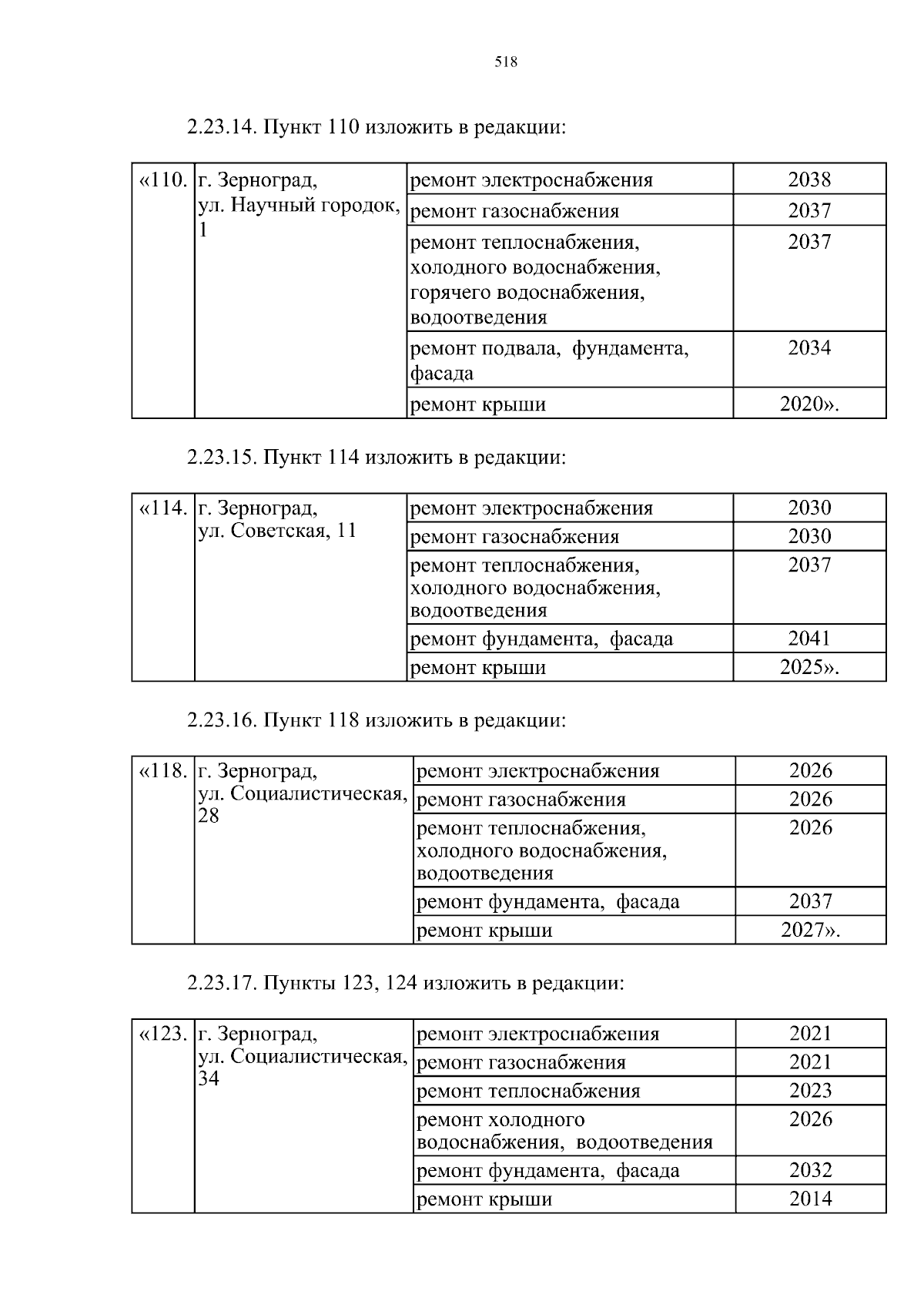 518

2.23.14. Пункт 110 изложить в редакции:

| «110. | г. Зерноград, ул. Научный городок, 1 | ремонт электроснабжения | 2038 |
|---|---|---|---|
| | | ремонт газоснабжения | 2037 |
| | | ремонт теплоснабжения, холодного водоснабжения, горячего водоснабжения, водоотведения | 2037 |
| | | ремонт подвала, фундамента, фасада | 2034 |
| | | ремонт крыши | 2020». |

2.23.15. Пункт 114 изложить в редакции:

| «114. | г. Зерноград, ул. Советская, 11 | ремонт электроснабжения | 2030 |
|---|---|---|---|
| | | ремонт газоснабжения | 2030 |
| | | ремонт теплоснабжения, холодного водоснабжения, водоотведения | 2037 |
| | | ремонт фундамента, фасада | 2041 |
| | | ремонт крыши | 2025». |

2.23.16. Пункт 118 изложить в редакции:

| «118. | г. Зерноград, ул. Социалистическая, 28 | ремонт электроснабжения | 2026 |
|---|---|---|---|
| | | ремонт газоснабжения | 2026 |
| | | ремонт теплоснабжения, холодного водоснабжения, водоотведения | 2026 |
| | | ремонт фундамента, фасада | 2037 |
| | | ремонт крыши | 2027». |

2.23.17. Пункты 123, 124 изложить в редакции:

| «123. | г. Зерноград, ул. Социалистическая, 34 | ремонт электроснабжения | 2021 |
|---|---|---|---|
| | | ремонт газоснабжения | 2021 |
| | | ремонт теплоснабжения | 2023 |
| | | ремонт холодного водоснабжения, водоотведения | 2026 |
| | | ремонт фундамента, фасада | 2032 |
| | | ремонт крыши | 2014 |